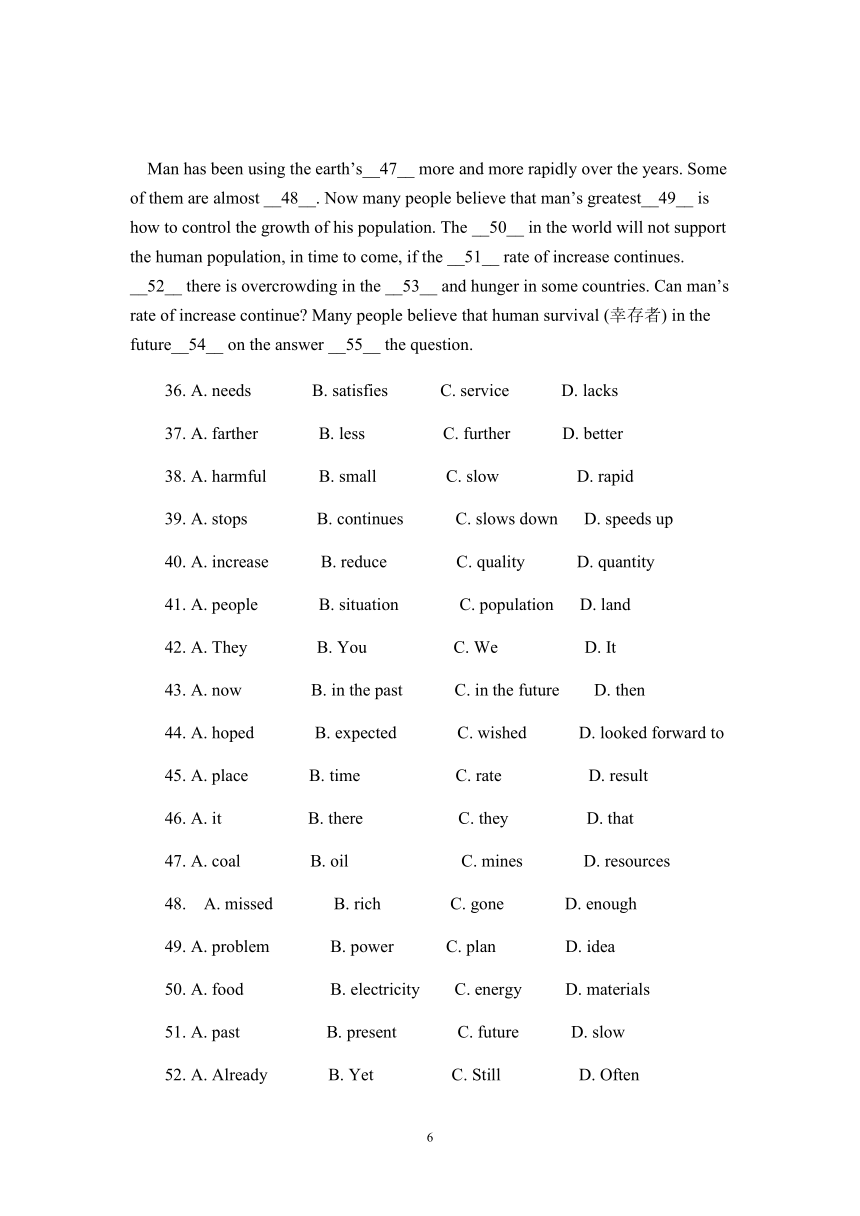 Man has been using the earth's__47__ more and more rapidly over the years. Some of them are almost __48__. Now many people believe that man's greatest__49__ is how to control the growth of his population. The __50__ in the world will not support the human population, in time to come, if the __51__ rate of increase continues. __52__ there is overcrowding in the __53__ and hunger in some countries. Can man's rate of increase continue? Many people believe that human survival (幸存者) in the future__54__ on the answer __55__ the question.

36. A. needs B. satisfies C. service D. lacks

37. A. farther B. less C. further D. better

38. A. harmful B. small C. slow D. rapid

39. A. stops B. continues C. slows down D. speeds up

40. A. increase B. reduce C. quality D. quantity

41. A. people B. situation C. population D. land

42. A. They B. You C. We D. It

43. A. now B. in the past C. in the future D. then

44. A. hoped B. expected C. wished D. looked forward to

45. A. place B. time C. rate D. result

46. A. it B. there C. they D. that

47. A. coal B. oil C. mines D. resources

48. A. missed B. rich C. gone D. enough

49. A. problem B. power C. plan D. idea

50. A. food B. electricity C. energy D. materials

51. A. past B. present C. future D. slow

52. A. Already B. Yet C. Still D. Often

6